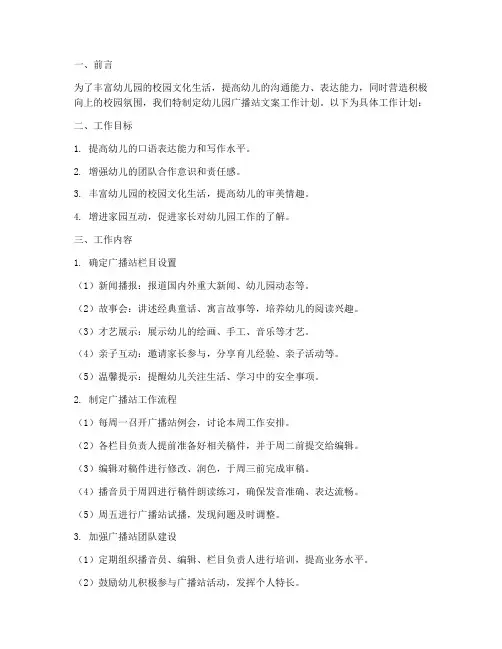 一、前言

为了丰富幼儿园的校园文化生活，提高幼儿的沟通能力、表达能力，同时营造积极向上的校园氛围，我们特制定幼儿园广播站文案工作计划。以下为具体工作计划：

二、工作目标

1. 提高幼儿的口语表达能力和写作水平。

2. 增强幼儿的团队合作意识和责任感。

3. 丰富幼儿园的校园文化生活，提高幼儿的审美情趣。

4. 增进家园互动，促进家长对幼儿园工作的了解。

三、工作内容

1. 确定广播站栏目设置

（1）新闻播报：报道国内外重大新闻、幼儿园动态等。

（2）故事会：讲述经典童话、寓言故事等，培养幼儿的阅读兴趣。

（3）才艺展示：展示幼儿的绘画、手工、音乐等才艺。

（4）亲子互动：邀请家长参与，分享育儿经验、亲子活动等。

（5）温馨提示：提醒幼儿关注生活、学习中的安全事项。

2. 制定广播站工作流程

（1）每周一召开广播站例会，讨论本周工作安排。

（2）各栏目负责人提前准备好相关稿件，并于周二前提交给编辑。

（3）编辑对稿件进行修改、润色，于周三前完成审稿。

（4）播音员于周四进行稿件朗读练习，确保发音准确、表达流畅。

（5）周五进行广播站试播，发现问题及时调整。

3. 加强广播站团队建设

（1）定期组织播音员、编辑、栏目负责人进行培训，提高业务水平。

（2）鼓励幼儿积极参与广播站活动，发挥个人特长。